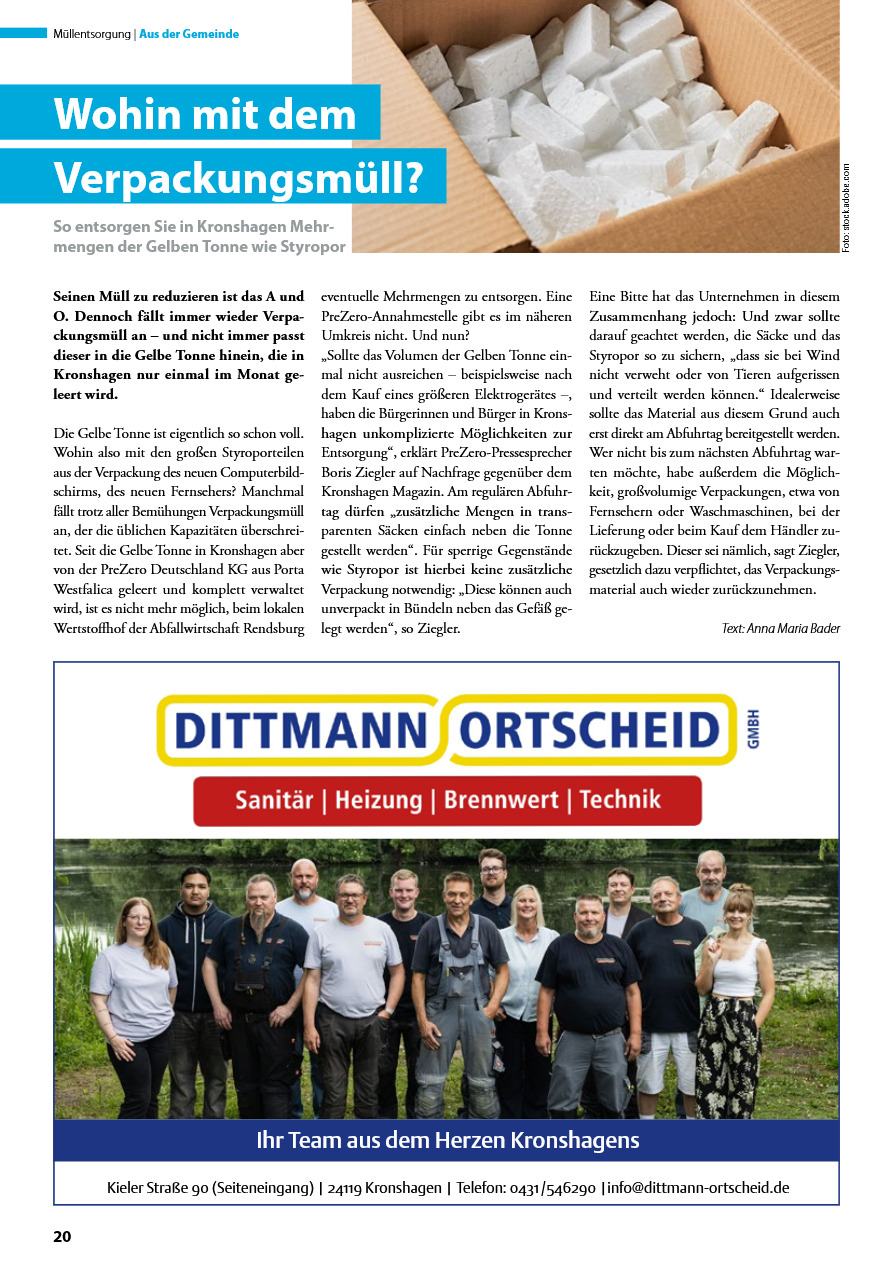 Müllentsorgung | Aus der Gemeinde

Wohin mit dem Verpackungsmüll?

So entsorgen Sie in Kronshagen Mehrmengen der Gelben Tonne wie Styropor

Foto: stock.adobe.com

Seinen Müll zu reduzieren ist das A und O. Dennoch fällt immer wieder Verpackungsmüll an – und nicht immer passt dieser in die Gelbe Tonne hinein, die in Kronshagen nur einmal im Monat geleert wird.

Die Gelbe Tonne ist eigentlich so schon voll. Wohin also mit den großen Styroporteilen aus der Verpackung des neuen Computerbildschirms, des neuen Fernsehers? Manchmal fällt trotz aller Bemühungen Verpackungsmüll an, der die üblichen Kapazitäten überschreitet. Seit die Gelbe Tonne in Kronshagen aber von der PreZero Deutschland KG aus Porta Westfalica geleert und komplett verwaltet wird, ist es nicht mehr möglich, beim lokalen Wertstoffhof der Abfallwirtschaft Rendsburg eventuelle Mehrmengen zu entsorgen. Eine PreZero-Annahmestelle gibt es im näheren Umkreis nicht. Und nun?
„Sollte das Volumen der Gelben Tonne einmal nicht ausreichen – beispielsweise nach dem Kauf eines größeren Elektrogerätes –, haben die Bürgerinnen und Bürger in Kronshagen unkomplizierte Möglichkeiten zur Entsorgung“, erklärt PreZero-Pressesprecher Boris Ziegler auf Nachfrage gegenüber dem Kronshagen Magazin. Am regulären Abfuhrtag dürfen „zusätzliche Mengen in transparenten Säcken einfach neben die Tonne gestellt werden“. Für sperrige Gegenstände wie Styropor ist hierbei keine zusätzliche Verpackung notwendig: „Diese können auch unverpackt in Bündeln neben das Gefäß gelegt werden“, so Ziegler.
Eine Bitte hat das Unternehmen in diesem Zusammenhang jedoch: Und zwar sollte darauf geachtet werden, die Säcke und das Styropor so zu sichern, „dass sie bei Wind nicht verweht oder von Tieren aufgerissen und verteilt werden können.“ Idealerweise sollte das Material aus diesem Grund auch erst direkt am Abfuhrtag bereitgestellt werden. Wer nicht bis zum nächsten Abfuhrtag warten möchte, habe außerdem die Möglichkeit, großvolumige Verpackungen, etwa von Fernsehern oder Waschmaschinen, bei der Lieferung oder beim Kauf dem Händler zurückzugeben. Dieser sei nämlich, sagt Ziegler, gesetzlich dazu verpflichtet, das Verpackungsmaterial auch wieder zurückzunehmen.

Text: Anna Maria Bader

DITTMANN ORTSCHEID GMBH
Sanitär | Heizung | Brennwert | Technik

Ihr Team aus dem Herzen Kronshagens

Kieler Straße 90 (Seiteneingang) | 24119 Kronshagen | Telefon: 0431/546290 |info@dittmann-ortscheid.de

20